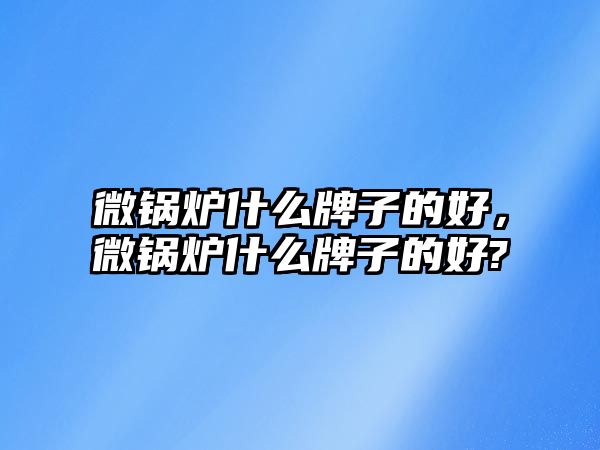 微锅炉什么牌子的好，微锅炉什么牌子的好?